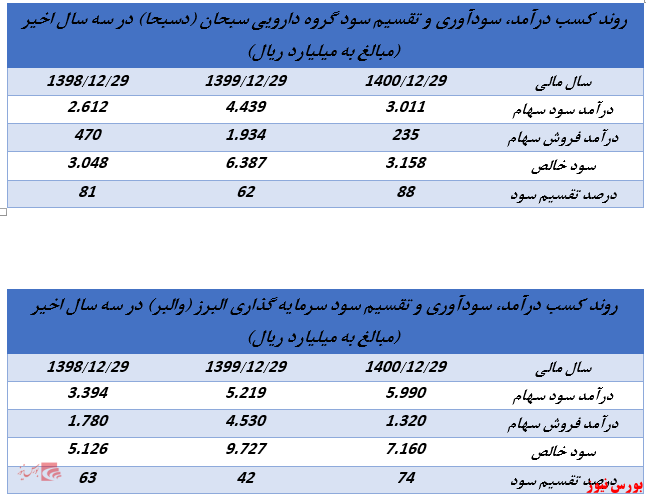 روند کسب درآمد، سودآوری و تقسیم سود گروه دارویی سبحان (دسبحا) در سه سال اخیر
(مبالغ به میلیارد ریال)

| سال مالی | 1400/12/29 | 1399/12/29 | 1398/12/29 |
|---|---|---|---|
| درآمد سود سهام | 3.011 | 4.439 | 2.612 |
| درآمد فروش سهام | 235 | 1.934 | 470 |
| سود خالص | 3.158 | 6.387 | 3.048 |
| درصد تقسیم سود | 88 | 62 | 81 |

روند کسب درآمد، سودآوری و تقسیم سود سرمایه گذاری البرز (والبر) در سه سال اخیر
(مبالغ به میلیارد ریال)

| سال مالی | 1400/12/29 | 1399/12/29 | 1398/12/29 |
|---|---|---|---|
| درآمد سود سهام | 5.990 | 5.219 | 3.394 |
| درآمد فروش سهام | 1.320 | 4.530 | 1.780 |
| سود خالص | 7.160 | 9.727 | 5.126 |
| درصد تقسیم سود | 74 | 42 | 63 |

بورس نیوز